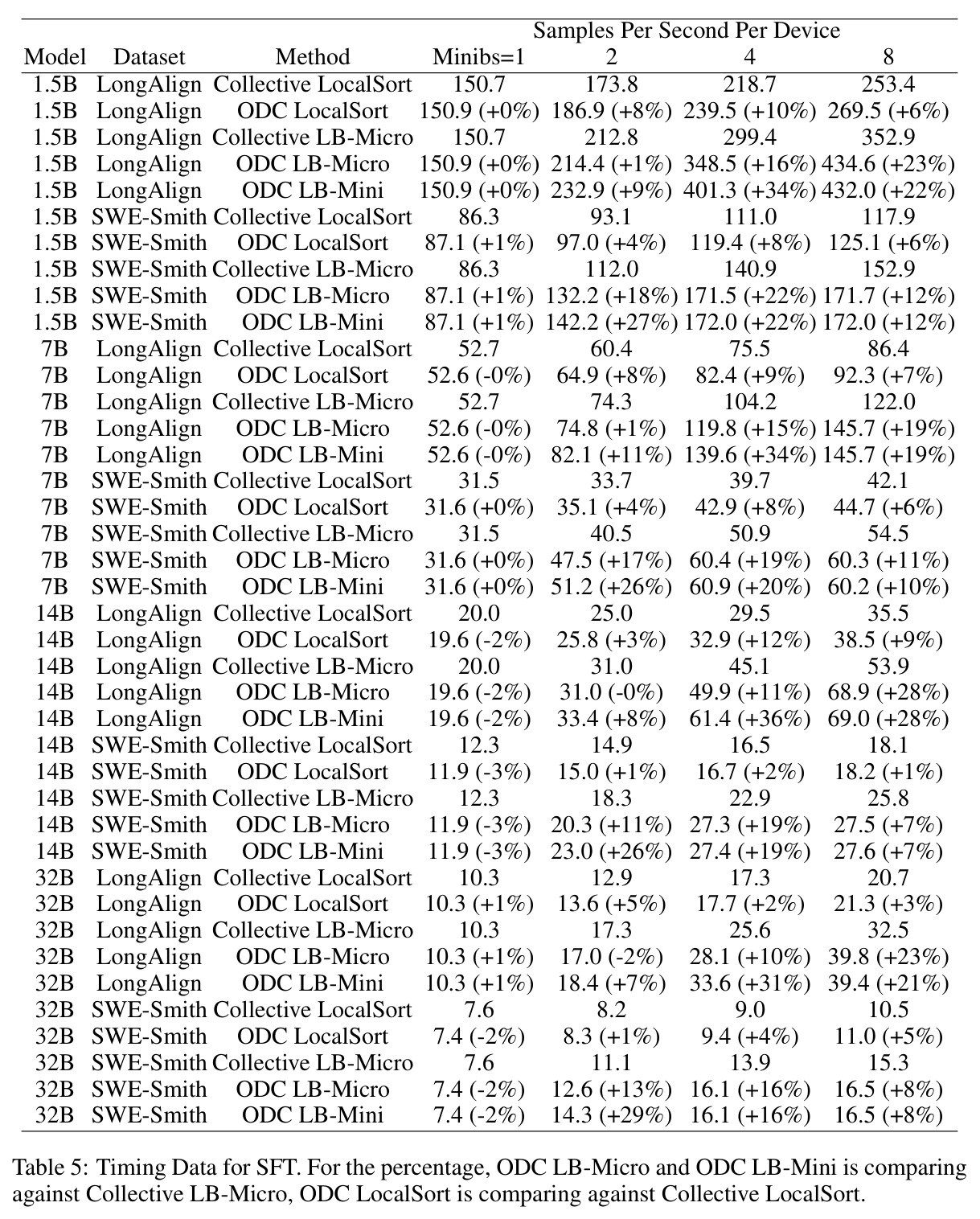 |  |  |  | Samples Per Second Per Device |  |  |  |
|---|---|---|---|---|---|---|
| Model | Dataset | Method | Minibs=1 | 2 | 4 | 8 |
| 1.5B | LongAlign | Collective LocalSort | 150.7 | 173.8 | 218.7 | 253.4 |
| 1.5B | LongAlign | ODC LocalSort | 150.9 (+0%) | 186.9 (+8%) | 239.5 (+10%) | 269.5 (+6%) |
| 1.5B | LongAlign | Collective LB-Micro | 150.7 | 212.8 | 299.4 | 352.9 |
| 1.5B | LongAlign | ODC LB-Micro | 150.9 (+0%) | 214.4 (+1%) | 348.5 (+16%) | 434.6 (+23%) |
| 1.5B | LongAlign | ODC LB-Mini | 150.9 (+0%) | 232.9 (+9%) | 401.3 (+34%) | 432.0 (+22%) |
| 1.5B | SWE-Smith | Collective LocalSort | 86.3 | 93.1 | 111.0 | 117.9 |
| 1.5B | SWE-Smith | ODC LocalSort | 87.1 (+1%) | 97.0 (+4%) | 119.4 (+8%) | 125.1 (+6%) |
| 1.5B | SWE-Smith | Collective LB-Micro | 86.3 | 112.0 | 140.9 | 152.9 |
| 1.5B | SWE-Smith | ODC LB-Micro | 87.1 (+1%) | 132.2 (+18%) | 171.5 (+22%) | 171.7 (+12%) |
| 1.5B | SWE-Smith | ODC LB-Mini | 87.1 (+1%) | 142.2 (+27%) | 172.0 (+22%) | 172.0 (+12%) |
| 7B | LongAlign | Collective LocalSort | 52.7 | 60.4 | 75.5 | 86.4 |
| 7B | LongAlign | ODC LocalSort | 52.6 (-0%) | 64.9 (+8%) | 82.4 (+9%) | 92.3 (+7%) |
| 7B | LongAlign | Collective LB-Micro | 52.7 | 74.3 | 104.2 | 122.0 |
| 7B | LongAlign | ODC LB-Micro | 52.6 (-0%) | 74.8 (+1%) | 119.8 (+15%) | 145.7 (+19%) |
| 7B | LongAlign | ODC LB-Mini | 52.6 (-0%) | 82.1 (+11%) | 139.6 (+34%) | 145.7 (+19%) |
| 7B | SWE-Smith | Collective LocalSort | 31.5 | 33.7 | 39.7 | 42.1 |
| 7B | SWE-Smith | ODC LocalSort | 31.6 (+0%) | 35.1 (+4%) | 42.9 (+8%) | 44.7 (+6%) |
| 7B | SWE-Smith | Collective LB-Micro | 31.5 | 40.5 | 50.9 | 54.5 |
| 7B | SWE-Smith | ODC LB-Micro | 31.6 (+0%) | 47.5 (+17%) | 60.4 (+19%) | 60.3 (+11%) |
| 7B | SWE-Smith | ODC LB-Mini | 31.6 (+0%) | 51.2 (+26%) | 60.9 (+20%) | 60.2 (+10%) |
| 14B | LongAlign | Collective LocalSort | 20.0 | 25.0 | 29.5 | 35.5 |
| 14B | LongAlign | ODC LocalSort | 19.6 (-2%) | 25.8 (+3%) | 32.9 (+12%) | 38.5 (+9%) |
| 14B | LongAlign | Collective LB-Micro | 20.0 | 31.0 | 45.1 | 53.9 |
| 14B | LongAlign | ODC LB-Micro | 19.6 (-2%) | 31.0 (-0%) | 49.9 (+11%) | 68.9 (+28%) |
| 14B | LongAlign | ODC LB-Mini | 19.6 (-2%) | 33.4 (+8%) | 61.4 (+36%) | 69.0 (+28%) |
| 14B | SWE-Smith | Collective LocalSort | 12.3 | 14.9 | 16.5 | 18.1 |
| 14B | SWE-Smith | ODC LocalSort | 11.9 (-3%) | 15.0 (+1%) | 16.7 (+2%) | 18.2 (+1%) |
| 14B | SWE-Smith | Collective LB-Micro | 12.3 | 18.3 | 22.9 | 25.8 |
| 14B | SWE-Smith | ODC LB-Micro | 11.9 (-3%) | 20.3 (+11%) | 27.3 (+19%) | 27.5 (+7%) |
| 14B | SWE-Smith | ODC LB-Mini | 11.9 (-3%) | 23.0 (+26%) | 27.4 (+19%) | 27.6 (+7%) |
| 32B | LongAlign | Collective LocalSort | 10.3 | 12.9 | 17.3 | 20.7 |
| 32B | LongAlign | ODC LocalSort | 10.3 (+1%) | 13.6 (+5%) | 17.7 (+2%) | 21.3 (+3%) |
| 32B | LongAlign | Collective LB-Micro | 10.3 | 17.3 | 25.6 | 32.5 |
| 32B | LongAlign | ODC LB-Micro | 10.3 (+1%) | 17.0 (-2%) | 28.1 (+10%) | 39.8 (+23%) |
| 32B | LongAlign | ODC LB-Mini | 10.3 (+1%) | 18.4 (+7%) | 33.6 (+31%) | 39.4 (+21%) |
| 32B | SWE-Smith | Collective LocalSort | 7.6 | 8.2 | 9.0 | 10.5 |
| 32B | SWE-Smith | ODC LocalSort | 7.4 (-2%) | 8.3 (+1%) | 9.4 (+4%) | 11.0 (+5%) |
| 32B | SWE-Smith | Collective LB-Micro | 7.6 | 11.1 | 13.9 | 15.3 |
| 32B | SWE-Smith | ODC LB-Micro | 7.4 (-2%) | 12.6 (+13%) | 16.1 (+16%) | 16.5 (+8%) |
| 32B | SWE-Smith | ODC LB-Mini | 7.4 (-2%) | 14.3 (+29%) | 16.1 (+16%) | 16.5 (+8%) |

Table 5: Timing Data for SFT. For the percentage, ODC LB-Micro and ODC LB-Mini is comparing against Collective LB-Micro, ODC LocalSort is comparing against Collective LocalSort.